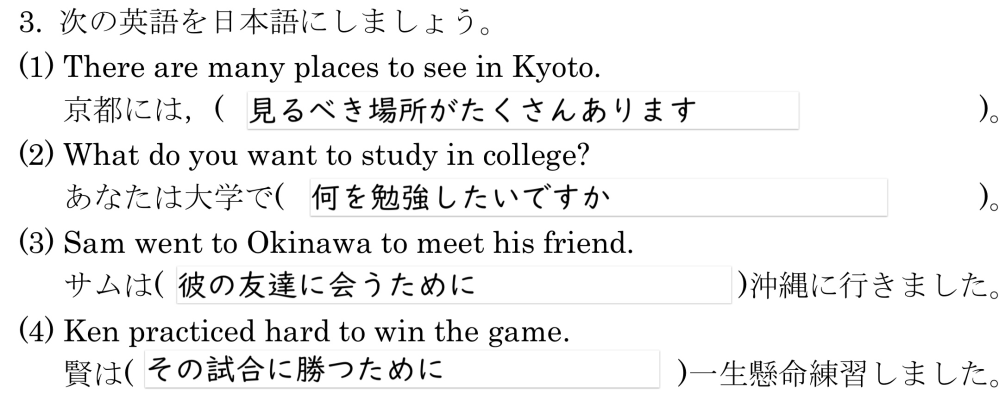 3. 次の英語を日本語にしましょう。

(1) There are many places to see in Kyoto.
京都には，( 見るべき場所がたくさんあります )。

(2) What do you want to study in college?
あなたは大学で( 何を勉強したいですか )。

(3) Sam went to Okinawa to meet his friend.
サムは( 彼の友達に会うために )沖縄に行きました。

(4) Ken practiced hard to win the game.
賢は( その試合に勝つために )一生懸命練習しました。